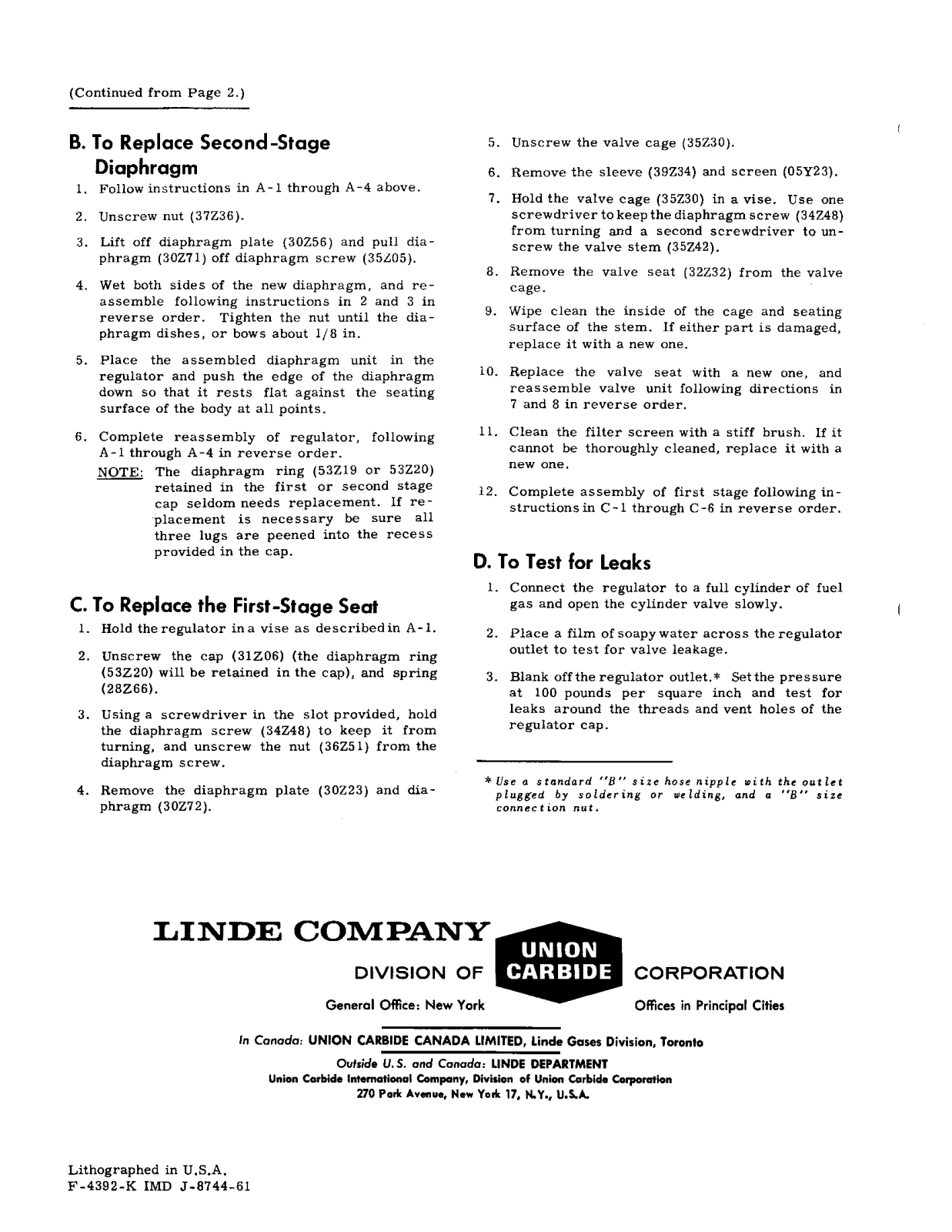 (Continued from Page 2.)

B. To Replace Second-Stage Diaphragm

1. Follow instructions in A-1 through A-4 above.

2. Unscrew nut (37Z36).

3. Lift off diaphragm plate (30Z56) and pull diaphragm (30Z71) off diaphragm screw (35Z05).

4. Wet both sides of the new diaphragm, and reassemble following instructions in 2 and 3 in reverse order. Tighten the nut until the diaphragm dishes, or bows about 1/8 in.

5. Place the assembled diaphragm unit in the regulator and push the edge of the diaphragm down so that it rests flat against the seating surface of the body at all points.

6. Complete reassembly of regulator, following A-1 through A-4 in reverse order.
NOTE: The diaphragm ring (53Z19 or 53Z20) retained in the first or second stage cap seldom needs replacement. If replacement is necessary be sure all three lugs are peened into the recess provided in the cap.

C. To Replace the First-Stage Seat

1. Hold the regulator in a vise as described in A-1.

2. Unscrew the cap (31Z06) (the diaphragm ring (53Z20) will be retained in the cap), and spring (28Z66).

3. Using a screwdriver in the slot provided, hold the diaphragm screw (34Z48) to keep it from turning, and unscrew the nut (36Z51) from the diaphragm screw.

4. Remove the diaphragm plate (30Z23) and diaphragm (30Z72).

5. Unscrew the valve cage (35Z30).

6. Remove the sleeve (39Z34) and screen (05Y23).

7. Hold the valve cage (35Z30) in a vise. Use one screwdriver to keep the diaphragm screw (34Z48) from turning and a second screwdriver to unscrew the valve stem (35Z42).

8. Remove the valve seat (32Z32) from the valve cage.

9. Wipe clean the inside of the cage and seating surface of the stem. If either part is damaged, replace it with a new one.

10. Replace the valve seat with a new one, and reassemble valve unit following directions in 7 and 8 in reverse order.

11. Clean the filter screen with a stiff brush. If it cannot be thoroughly cleaned, replace it with a new one.

12. Complete assembly of first stage following instructions in C-1 through C-6 in reverse order.

D. To Test for Leaks

1. Connect the regulator to a full cylinder of fuel gas and open the cylinder valve slowly.

2. Place a film of soapy water across the regulator outlet to test for valve leakage.

3. Blank off the regulator outlet.* Set the pressure at 100 pounds per square inch and test for leaks around the threads and vent holes of the regulator cap.

* Use a standard "B" size hose nipple with the outlet plugged by soldering or welding, and a "B" size connection nut.

LINDE COMPANY
DIVISION OF UNION CARBIDE CORPORATION
General Office: New York
Offices in Principal Cities

In Canada: UNION CARBIDE CANADA LIMITED, Linde Gases Division, Toronto

Outside U.S. and Canada: LINDE DEPARTMENT
Union Carbide International Company, Division of Union Carbide Corporation
270 Park Avenue, New York 17, N.Y., U.S.A.

Lithographed in U.S.A.
F-4392-K IMD J-8744-61